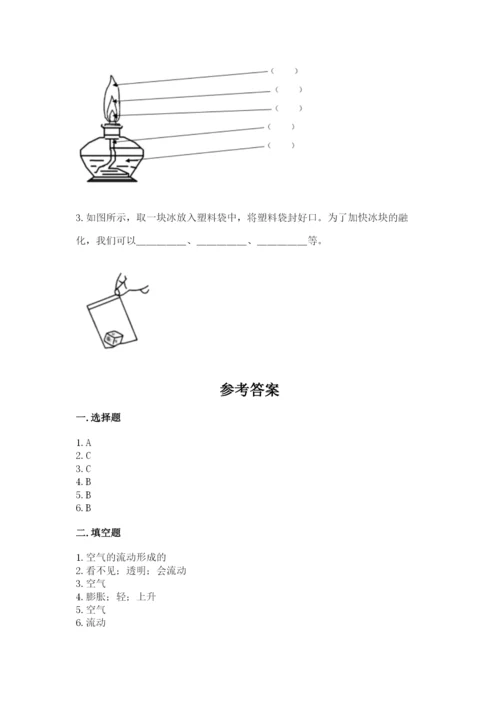 (　)
(　)
(　)
(　)
(　)

3. 如图所示，取一块冰放入塑料袋中，将塑料袋封好口。为了加快冰块的融化，我们可以__________、__________、__________等。

参考答案

一. 选择题

1. A
2. C
3. C
4. B
5. B
6. B

二. 填空题

1. 空气的流动形成的
2. 看不见；透明；会流动
3. 空气
4. 膨胀；轻；上升
5. 空气
6. 流动